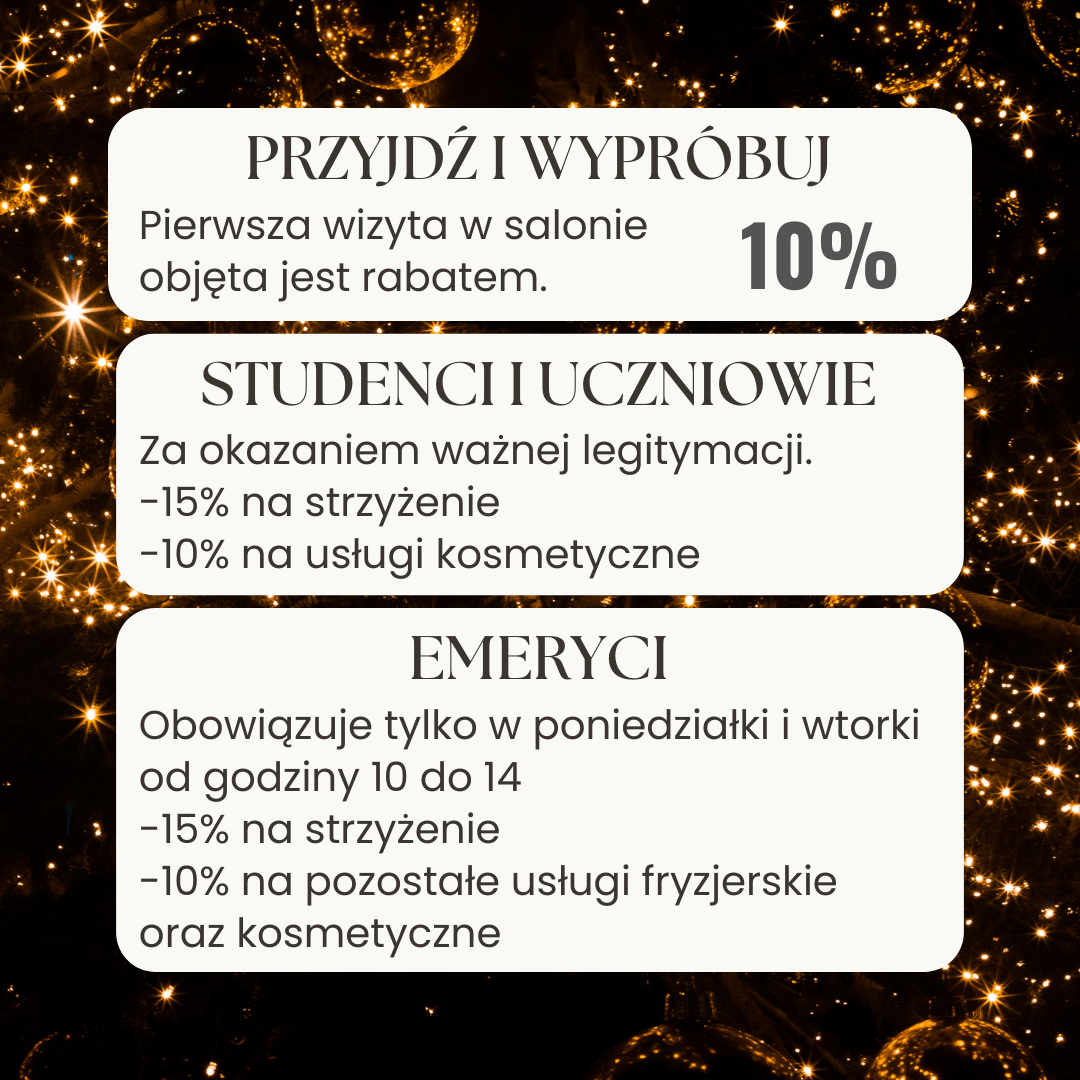 PRZYJDŹ I WYPRÓBUJ

Pierwsza wizyta w salonie objęta jest rabatem.

10%

STUDENCI I UCZNIOWIE

Za okazaniem ważnej legitymacji.
-15% na strzyżenie
-10% na usługi kosmetyczne

EMERYCI

Obowiązuje tylko w poniedziałki i wtorki od godziny 10 do 14
-15% na strzyżenie
-10% na pozostałe usługi fryzjerskie oraz kosmetyczne